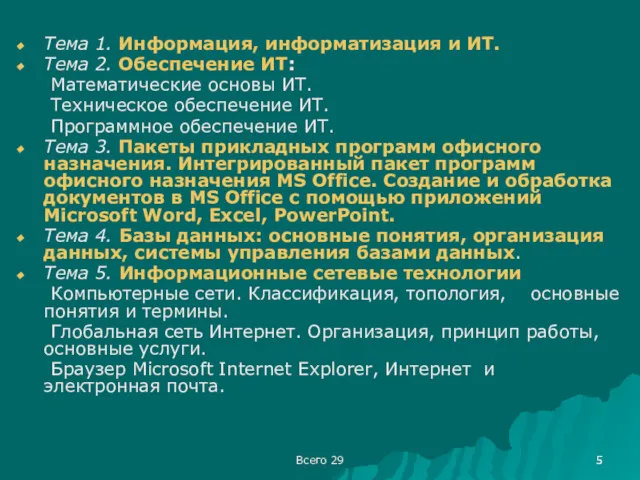 Тема 1. Информация, информатизация и ИТ.
Тема 2. Обеспечение ИТ:
Математические основы ИТ.
Техническое обеспечение ИТ.
Программное обеспечение ИТ.
Тема 3. Пакеты прикладных программ офисного назначения. Интегрированный пакет программ офисного назначения MS Office. Создание и обработка документов в MS Office с помощью приложений Microsoft Word, Excel, PowerPoint.
Тема 4. Базы данных: основные понятия, организация данных, системы управления базами данных.
Тема 5. Информационные сетевые технологии
Компьютерные сети. Классификация, топология, основные понятия и термины.
Глобальная сеть Интернет. Организация, принцип работы, основные услуги.
Браузер Microsoft Internet Explorer, Интернет и электронная почта.

Всего 29

5